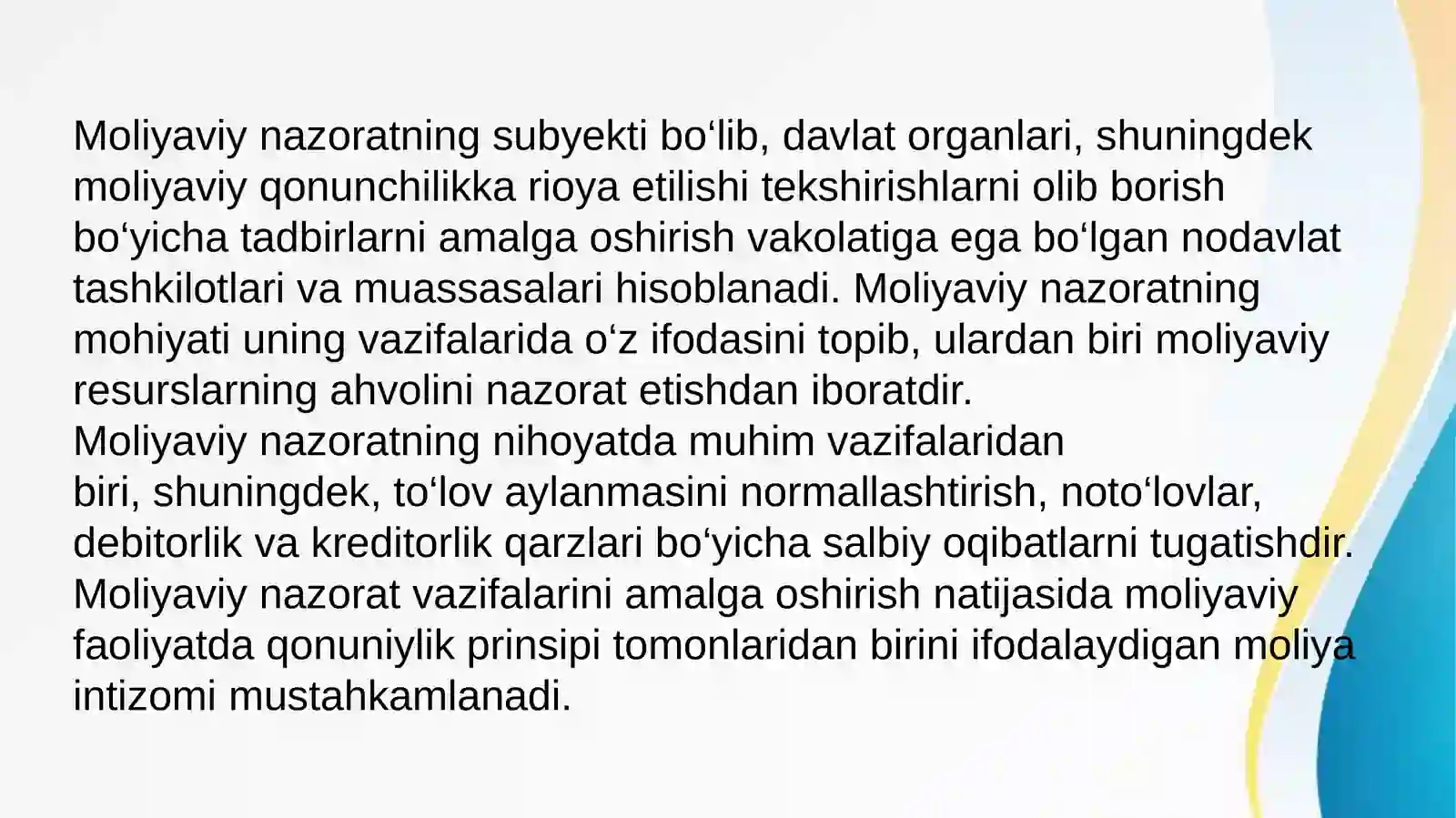 Moliyaviy nazoratning subyekti bo‘lib, davlat organlari, shuningdek moliyaviy qonunchilikka rioya etilishi tekshirishlarni olib borish bo‘yicha tadbirlarni amalga oshirish vakolatiga ega bo‘lgan nodavlat tashkilotlari va muassasalari hisoblanadi. Moliyaviy nazoratning mohiyati uning vazifalarida o‘z ifodasini topib, ulardan biri moliyaviy resurslarning ahvolini nazorat etishdan iboratdir.
Moliyaviy nazoratning nihoyatda muhim vazifalaridan biri, shuningdek, to‘lov aylanmasini normallashtirish, noto‘lovlar, debitorlik va kreditorlik qarzlari bo‘yicha salbiy oqibatlarni tugatishdir. Moliyaviy nazorat vazifalarini amalga oshirish natijasida moliyaviy faoliyatda qonuniylik prinsipi tomonlaridan birini ifodalaydigan moliya intizomi mustahkamlanadi.